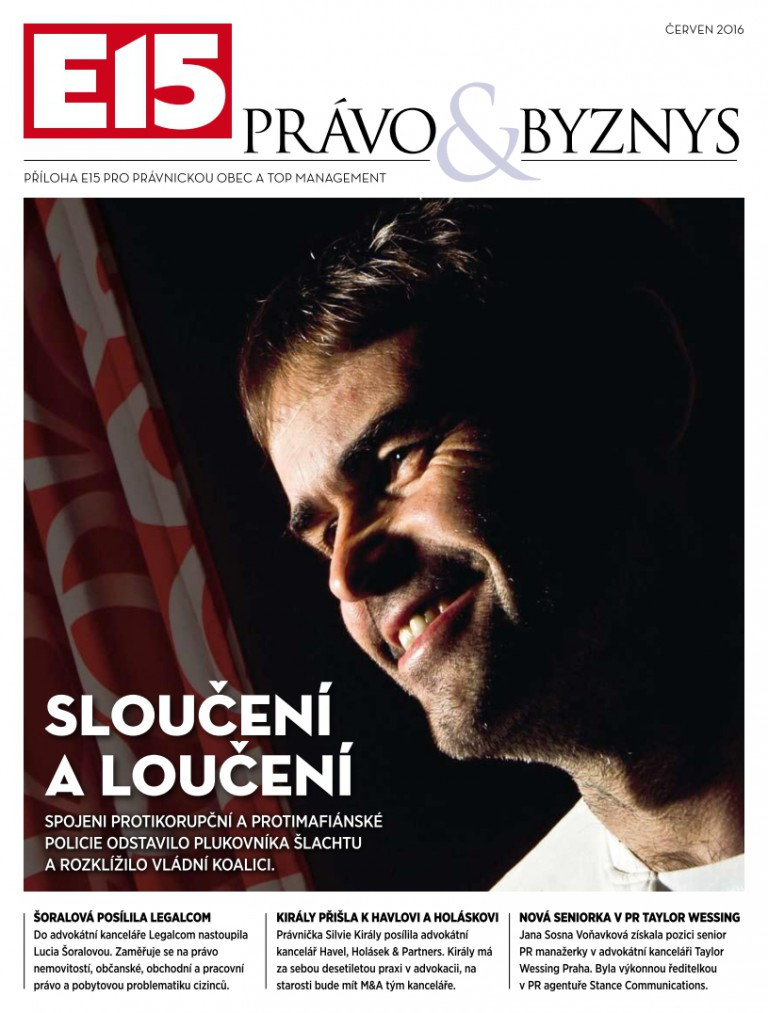 ČERVEN 2016

E15 PRÁVO & BYZNYS

PŘÍLOHA E15 PRO PRÁVNICKOU OBEC A TOP MANAGEMENT

SLOUČENÍ A LOUČENÍ

SPOJENI PROTIKORUPČNÍ A PROTIMAFIÁNSKÉ POLICIE ODSTAVILO PLUKOVNÍKA ŠLACHTU A ROZKLÍŽILO VLÁDNÍ KOALICI.

ŠORALOVÁ POSÍLILA LEGALCOM
Do advokátní kanceláře Legalcom nastoupila Lucia Šoralovou. Zaměřuje se na právo nemovitostí, občanské, obchodní a pracovní právo a pobytovou problematiku cizinců.

KIRÁLY PŘIŠLA K HAVLOVI A HOLÁSKOVI
Právnička Silvie Király posílila advokátní kancelář Havel, Holásek & Partners. Király má za sebou desetiletou praxi v advokacii, na starosti bude mít M&A tým kanceláře.

NOVÁ SENIORKA V PR TAYLOR WESSING
Jana Sosna Voňavková získala pozici senior PR manažerky v advokátní kanceláři Taylor Wessing Praha. Byla výkonnou ředitelkou v PR agentuře Stance Communications.